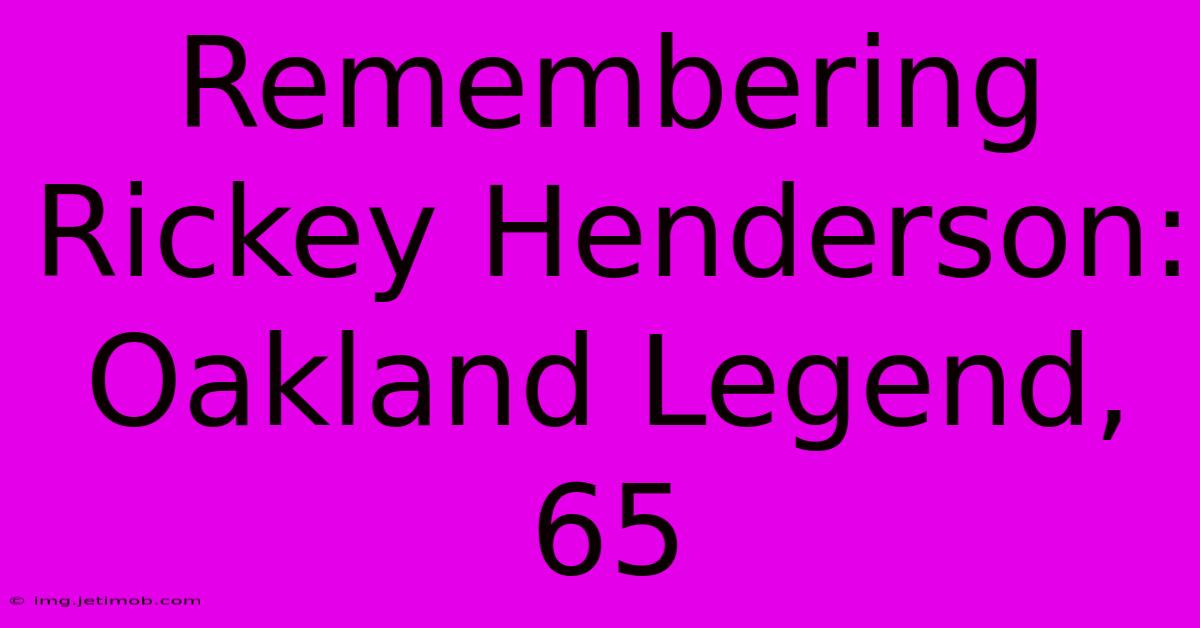 Remembering Rickey Henderson: Oakland Legend, 65

© img.jetimob.com